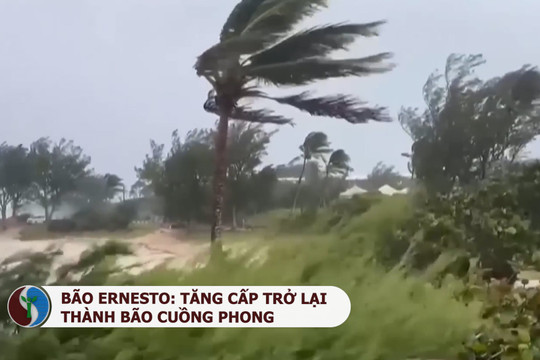 BÃO ERNESTO: TĂNG CẤP TRỞ LẠI THÀNH BÃO CUỒNG PHONG